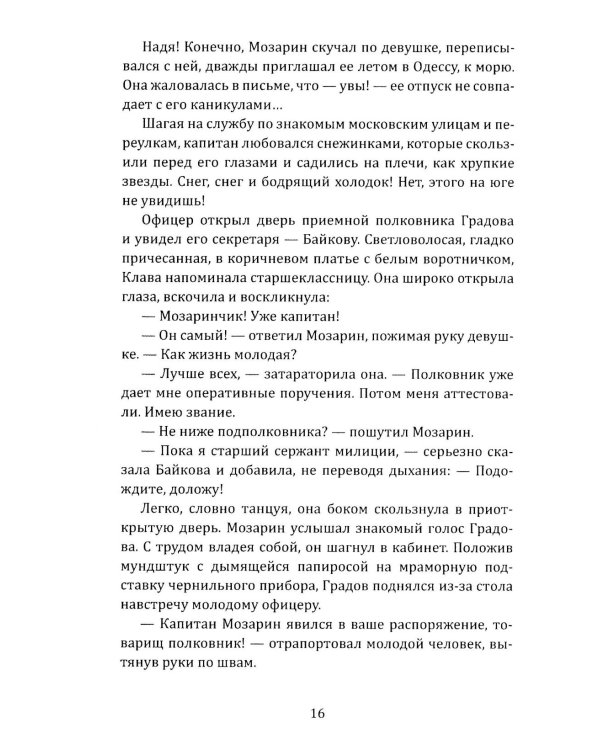 Надя! Конечно, Мозарин скучал по девушке, переписывался с ней, дважды приглашал ее летом в Одессу, к морю. Она жаловалась в письме, что — увы! — ее отпуск не совпадает с его каникулами...

Шагая на службу по знакомым московским улицам и переулкам, капитан любовался снежинками, которые скользили перед его глазами и садились на плечи, как хрупкие звезды. Снег, снег и бодрящий холодок! Нет, этого на юге не увидишь!

Офицер открыл дверь приемной полковника Градова и увидел его секретаря — Байкову. Светловолосая, гладко причесанная, в коричневом платье с белым воротничком, Клава напоминала старшеклассницу. Она широко открыла глаза, вскочила и воскликнула:

— Мозаринчик! Уже капитан!

— Он самый! — ответил Мозарин, пожимая руку девушке. — Как жизнь молодая?

— Лучше всех, — затараторила она. — Полковник уже дает мне оперативные поручения. Потом меня аттестовали. Имею звание.

— Не ниже подполковника? — пошутил Мозарин.

— Пока я старший сержант милиции, — серьезно сказала Байкова и добавила, не переводя дыхания: — Подождите, доложу!

Легко, словно танцуя, она боком скользнула в приоткрытую дверь. Мозарин услышал знакомый голос Градова. С трудом владея собой, он шагнул в кабинет. Положив мундштук с дымящейся папиросой на мраморную подставку чернильного прибора, Градов поднялся из-за стола навстречу молодому офицеру.

— Капитан Мозарин явился в ваше распоряжение, товарищ полковник! — отрапортовал молодой человек, вытянув руки по швам.

16